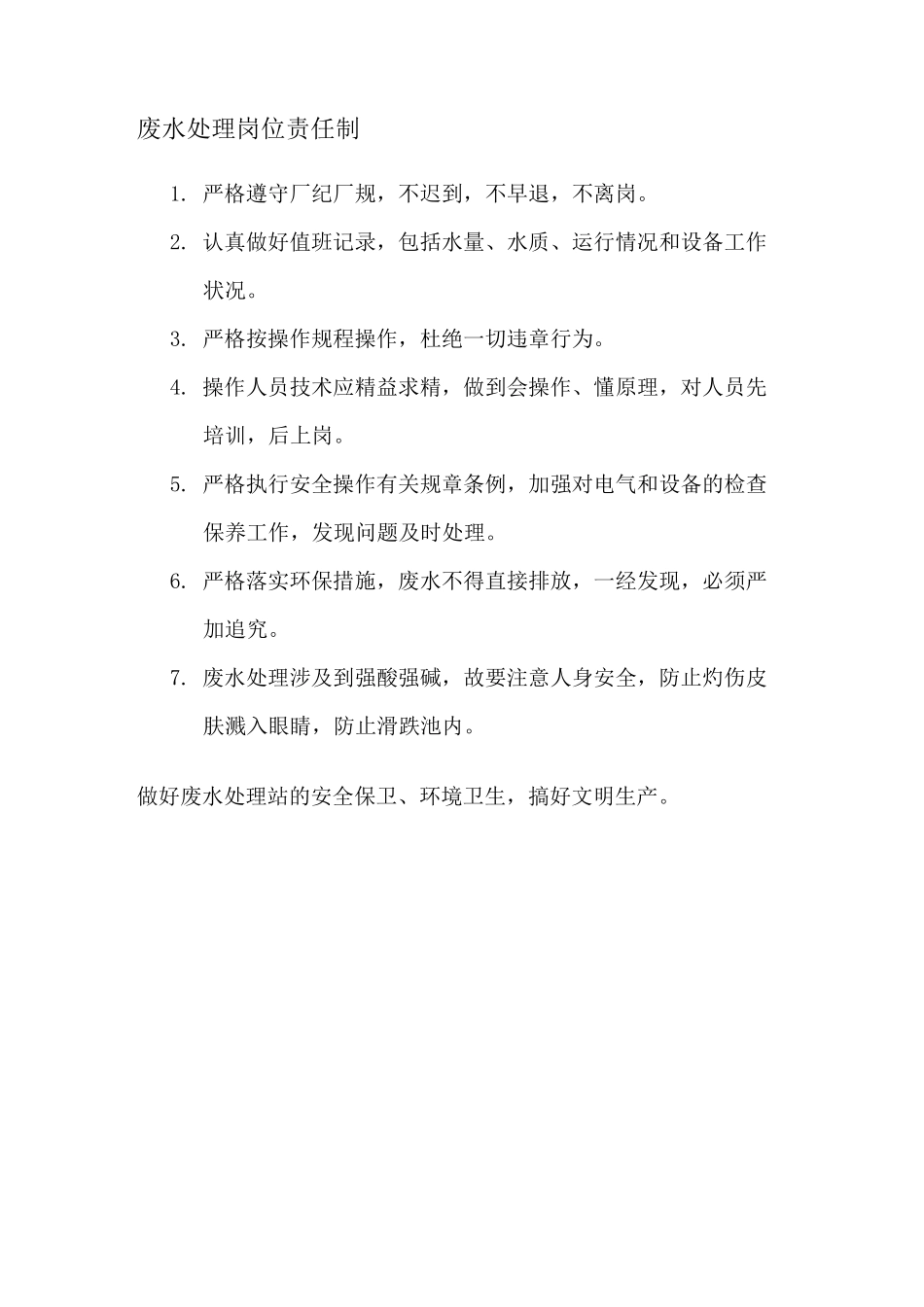 废水处理岗位责任制

1. 严格遵守厂纪厂规，不迟到，不早退，不离岗。

2. 认真做好值班记录，包括水量、水质、运行情况和设备工作状况。

3. 严格按操作规程操作，杜绝一切违章行为。

4. 操作人员技术应精益求精，做到会操作、懂原理，对人员先培训，后上岗。

5. 严格执行安全操作有关规章条例，加强对电气和设备的检查保养工作，发现问题及时处理。

6. 严格落实环保措施，废水不得直接排放，一经发现，必须严加追究。

7. 废水处理涉及到强酸强碱，故要注意人身安全，防止灼伤皮肤溅入眼睛，防止滑跌池内。

做好废水处理站的安全保卫、环境卫生，搞好文明生产。